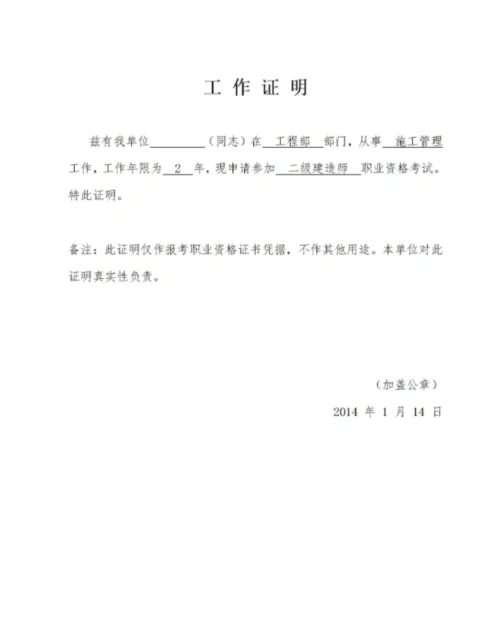 工 作 证 明

兹有我单位________（同志）在 工程部 部门，从事 施工管理 工作，工作年限为 2 年，现申请参加 二级建造师 职业资格考试。特此证明。

备注：此证明仅作报考职业资格证书凭据，不作其他用途。本单位对此证明真实性负责。

（加盖公章）

2014 年 1 月 14 日